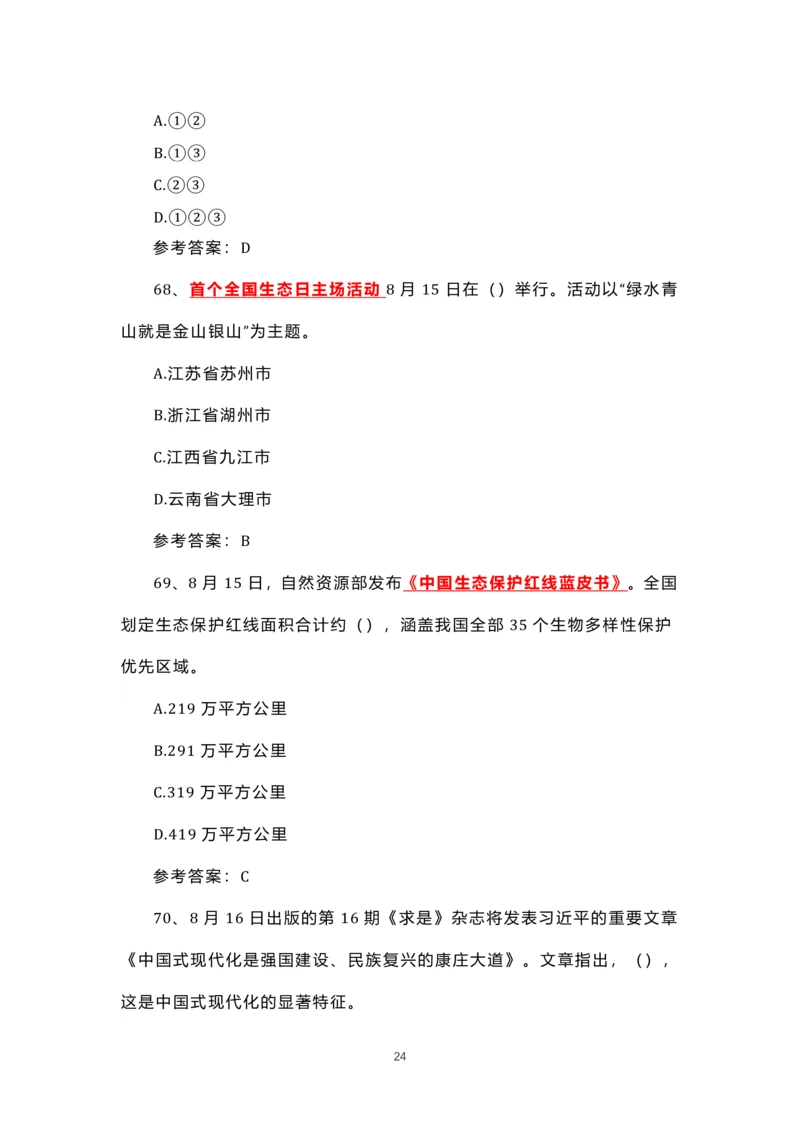 A.①②

B.①③

C.②③

D.①②③

参考答案：D

68、首个全国生态日主场活动 8 月 15 日在（）举行。活动以“绿水青山就是金山银山”为主题。

A.江苏省苏州市

B.浙江省湖州市

C.江西省九江市

D.云南省大理市

参考答案：B

69、8 月 15 日，自然资源部发布《中国生态保护红线蓝皮书》。全国划定生态保护红线面积合计约（），涵盖我国全部 35 个生物多样性保护优先区域。

A.219 万平方公里

B.291 万平方公里

C.319 万平方公里

D.419 万平方公里

参考答案：C

70、8 月 16 日出版的第 16 期《求是》杂志将发表习近平的重要文章《中国式现代化是强国建设、民族复兴的康庄大道》。文章指出，（），这是中国式现代化的显著特征。

24